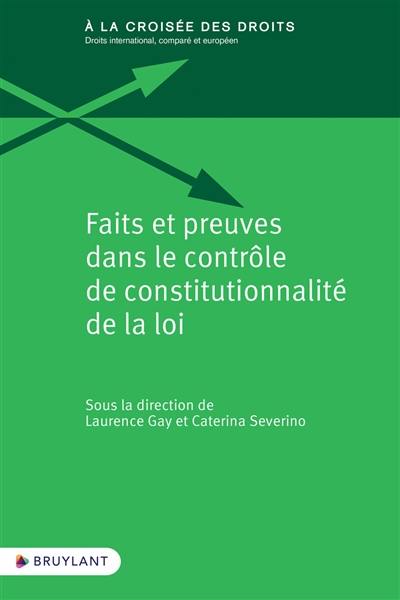 À LA CROISÉE DES DROITS
Droits international, comparé et européen

Faits et preuves dans le contrôle de constitutionnalité de la loi

Sous la direction de
Laurence Gay et Caterina Severino

BRUYLANT